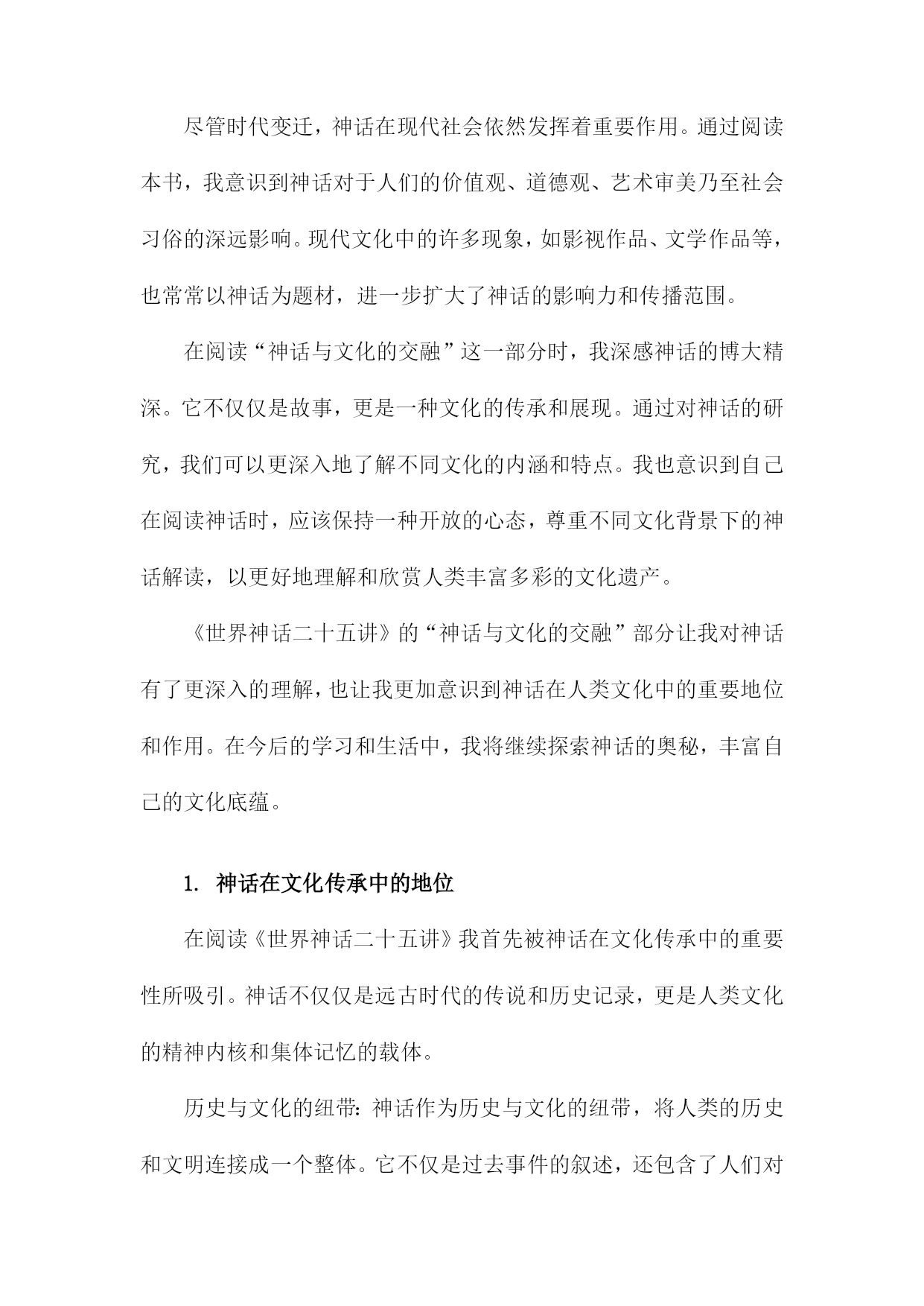 尽管时代变迁，神话在现代社会依然发挥着重要作用。通过阅读本书，我意识到神话对于人们的价值观、道德观、艺术审美乃至社会习俗的深远影响。现代文化中的许多现象，如影视作品、文学作品等，也常常以神话为题材，进一步扩大了神话的影响力和传播范围。

在阅读“神话与文化的交融”这一部分时，我深感神话的博大精深。它不仅仅是故事，更是一种文化的传承和展现。通过对神话的研究，我们可以更深入地了解不同文化的内涵和特点。我也意识到自己在阅读神话时，应该保持一种开放的心态，尊重不同文化背景下的神话解读，以更好地理解和欣赏人类丰富多彩的文化遗产。

《世界神话二十五讲》的“神话与文化的交融”部分让我对神话有了更深入的理解，也让我更加意识到神话在人类文化中的重要地位和作用。在今后的学习和生活中，我将继续探索神话的奥秘，丰富自己的文化底蕴。

1. 神话在文化传承中的地位

在阅读《世界神话二十五讲》我首先被神话在文化传承中的重要性所吸引。神话不仅仅是远古时代的传说和历史记录，更是人类文化的精神内核和集体记忆的载体。

历史与文化的纽带：神话作为历史与文化的纽带，将人类的历史和文明连接成一个整体。它不仅是过去事件的叙述，还包含了人们对